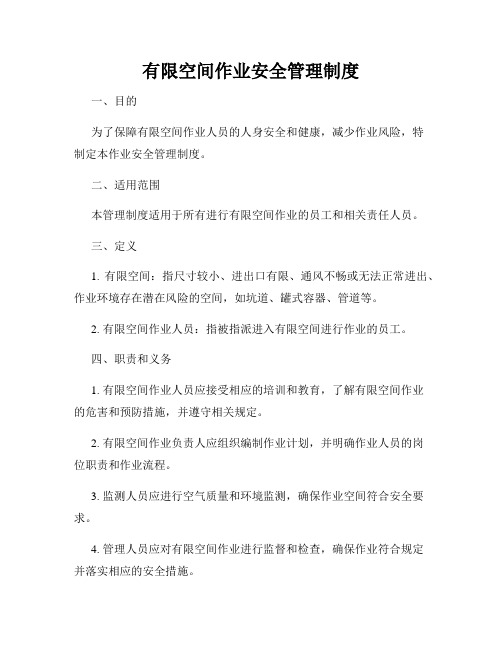 有限空间作业安全管理制度

一、目的

为了保障有限空间作业人员的人身安全和健康，减少作业风险，特制定本作业安全管理制度。

二、适用范围

本管理制度适用于所有进行有限空间作业的员工和相关责任人员。

三、定义

1. 有限空间：指尺寸较小、进出口有限、通风不畅或无法正常进出、作业环境存在潜在风险的空间，如坑道、罐式容器、管道等。

2. 有限空间作业人员：指被指派进入有限空间进行作业的员工。

四、职责和义务

1. 有限空间作业人员应接受相应的培训和教育，了解有限空间作业的危害和预防措施，并遵守相关规定。

2. 有限空间作业负责人应组织编制作业计划，并明确作业人员的岗位职责和作业流程。

3. 监测人员应进行空气质量和环境监测，确保作业空间符合安全要求。

4. 管理人员应对有限空间作业进行监督和检查，确保作业符合规定并落实相应的安全措施。